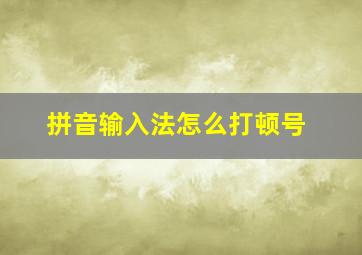 拼音输入法怎么打顿号